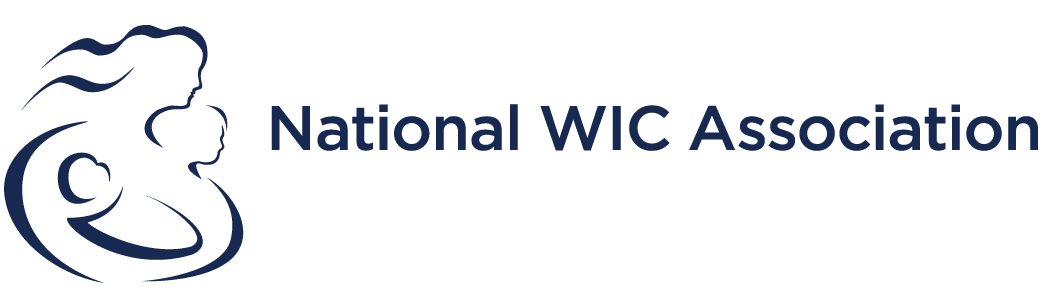 National WIC Association